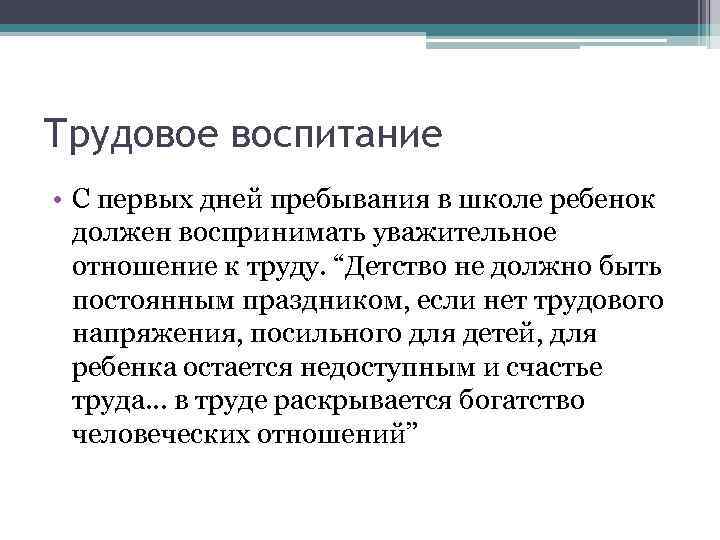 Трудовое воспитание

• С первых дней пребывания в школе ребенок должен воспринимать уважительное отношение к труду. “Детство не должно быть постоянным праздником, если нет трудового напряжения, посильного для детей, для ребенка остается недоступным и счастье труда… в труде раскрывается богатство человеческих отношений”